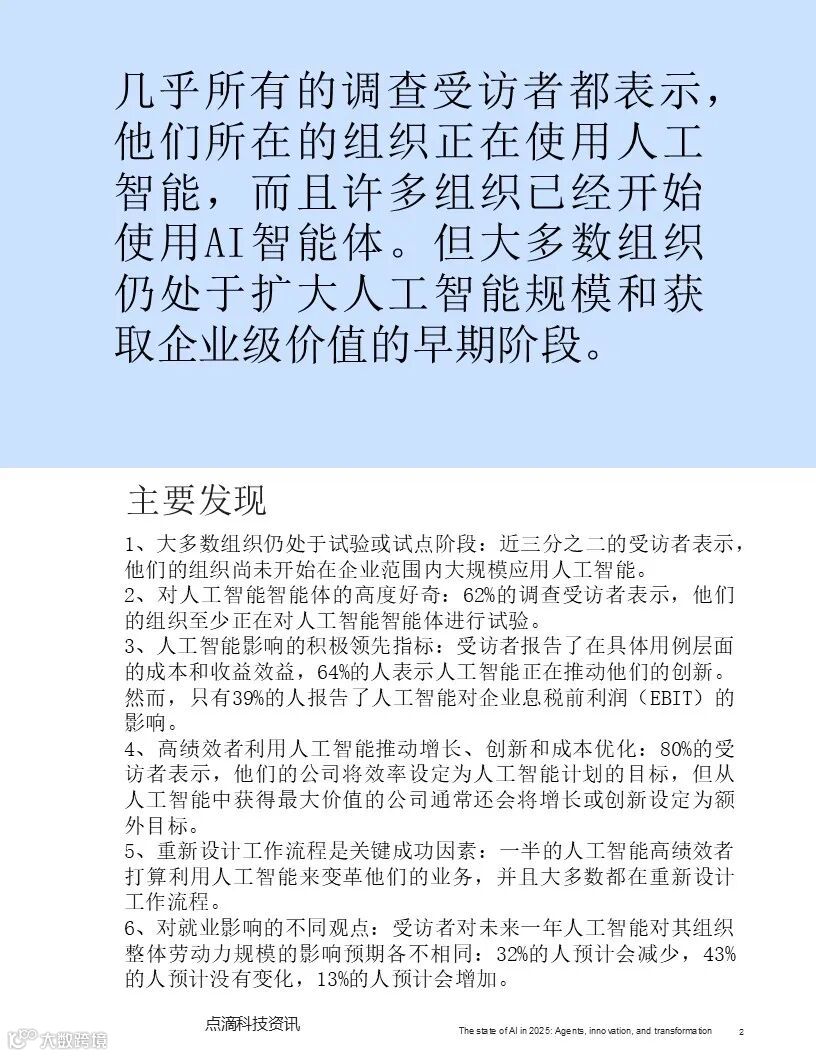 几乎所有的调查受访者都表示，他们所在的组织正在使用人工智能，而且许多组织已经开始使用AI智能体。但大多数组织仍处于扩大人工智能规模和获取企业级价值的早期阶段。

主要发现

1、大多数组织仍处于试验或试点阶段：近三分之二的受访者表示，他们的组织尚未开始在企业范围内大规模应用人工智能。
2、对人工智能智能体的高度好奇：62%的调查受访者表示，他们的组织至少正在对人工智能智能体进行试验。
3、人工智能影响的积极领先指标：受访者报告了在具体用例层面的成本和收益效益，64%的人表示人工智能正在推动他们的创新。然而，只有39%的人报告了人工智能对企业息税前利润（EBIT）的影响。
4、高绩效者利用人工智能推动增长、创新和成本优化：80%的受访者表示，他们的公司将效率设定为人工智能计划的目标，但从人工智能中获得最大价值的公司通常还会将增长或创新设定为额外目标。
5、重新设计工作流程是关键成功因素：一半的人工智能高绩效者打算利用人工智能来变革他们的业务，并且大多数都在重新设计工作流程。
6、对就业影响的不同观点：受访者对未来一年人工智能对其组织整体劳动力规模的影响预期各不相同：32%的人预计会减少，43%的人预计没有变化，13%的人预计会增加。

点滴科技资讯

The state of AI in 2025: Agents, innovation, and transformation 2

大数跨境